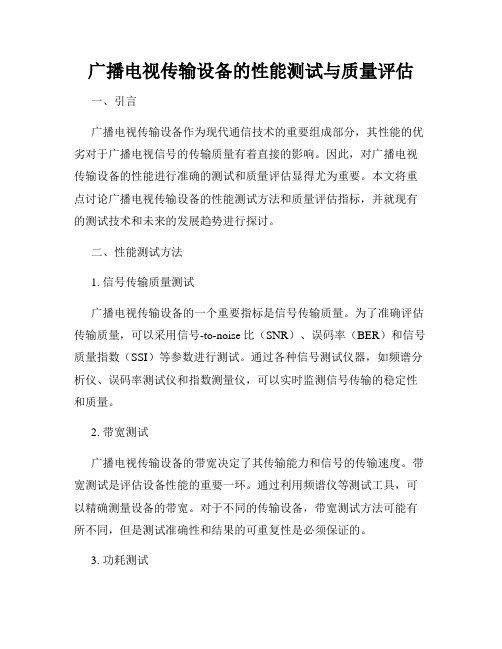 广播电视传输设备的性能测试与质量评估

一、引言

广播电视传输设备作为现代通信技术的重要组成部分，其性能的优劣对于广播电视信号的传输质量有着直接的影响。因此，对广播电视传输设备的性能进行准确的测试和质量评估显得尤为重要。本文将重点讨论广播电视传输设备的性能测试方法和质量评估指标，并就现有的测试技术和未来的发展趋势进行探讨。

二、性能测试方法

1. 信号传输质量测试

广播电视传输设备的一个重要指标是信号传输质量。为了准确评估传输质量，可以采用信号-to-noise 比（SNR）、误码率（BER）和信号质量指数（SSI）等参数进行测试。通过各种信号测试仪器，如频谱分析仪、误码率测试仪和指数测量仪，可以实时监测信号传输的稳定性和质量。

2. 带宽测试

广播电视传输设备的带宽决定了其传输能力和信号的传输速度。带宽测试是评估设备性能的重要一环。通过利用频谱仪等测试工具，可以精确测量设备的带宽。对于不同的传输设备，带宽测试方法可能有所不同，但是测试准确性和结果的可重复性是必须保证的。

3. 功耗测试